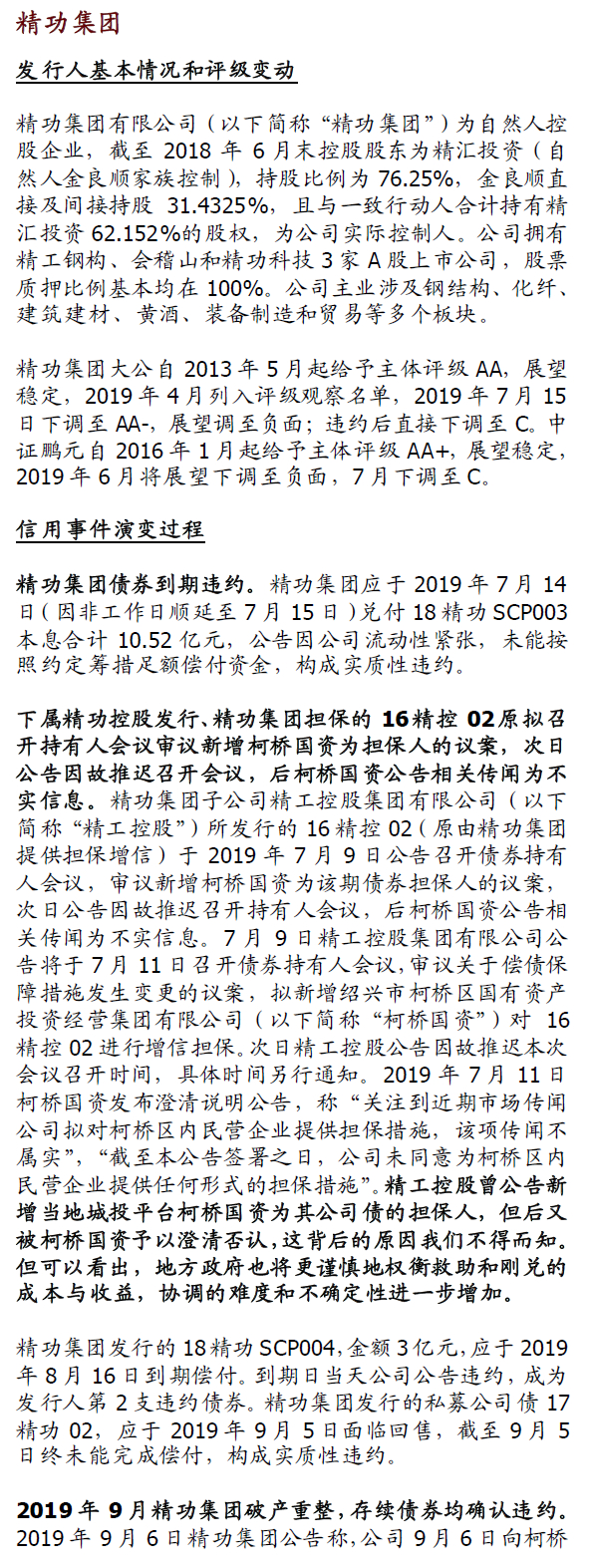 精功集团

发行人基本情况和评级变动

精功集团有限公司（以下简称“精功集团”）为自然人控股企业，截至 2018 年 6 月末控股股东为精汇投资（自然人金良顺家族控制），持股比例为 76.25%，金良顺直接及间接持股 31.4325%，且与一致行动人合计持有精汇投资 62.152%的股权，为公司实际控制人。公司拥有精工钢构、会稽山和精功科技 3 家 A 股上市公司，股票质押比例基本均在 100%。公司主业涉及钢结构、化纤、建筑建材、黄酒、装备制造和贸易等多个板块。

精功集团大公自 2013 年 5 月起给予主体评级 AA，展望稳定，2019 年 4 月列入评级观察名单，2019 年 7 月 15 日下调至 AA-，展望调至负面；违约后直接下调至 C。中证鹏元自 2016 年 1 月起给予主体评级 AA+，展望稳定，2019 年 6 月将展望下调至负面，7 月下调至 C。

信用事件演变过程

精功集团债券到期违约。精功集团应于 2019 年 7 月 14 日（因非工作日顺延至 7 月 15 日）兑付 18 精功 SCP003 本息合计 10.52 亿元，公告因公司流动性紧张，未能按照约定筹措足额偿付资金，构成实质性违约。

下属精功控股发行、精功集团担保的 16 精控 02 原拟召开持有人会议审议新增柯桥国资为担保人的议案，次日公告因故推迟召开会议，后柯桥国资公告相关传闻为不实信息。精功集团子公司精工控股集团有限公司（以下简称“精工控股”）所发行的 16 精控 02（原由精功集团提供担保增信）于 2019 年 7 月 9 日公告召开债券持有人会议，审议新增柯桥国资为该期债券担保人的议案，次日公告因故推迟召开持有人会议，后柯桥国资公告相关传闻为不实信息。7 月 9 日精工控股集团有限公司公告将于 7 月 11 日召开债券持有人会议，审议关于偿债保障措施发生变更的议案，拟新增绍兴市柯桥区国有资产投资经营集团有限公司（以下简称“柯桥国资”）对 16 精控 02 进行增信担保。次日精工控股公告因故推迟本次会议召开时间，具体时间另行通知。2019 年 7 月 11 日柯桥国资发布澄清说明公告，称“关注到近期市场传闻公司拟对柯桥区内民营企业提供担保措施，该项传闻不属实”，“截至本公告签署之日，公司未同意为柯桥区内民营企业提供任何形式的担保措施”。精工控股曾公告新增当地城投平台柯桥国资为其公司债的担保人，但后又被柯桥国资予以澄清否认，这背后的原因我们不得而知。但可以看出，地方政府也将更谨慎地权衡救助和刚兑的成本与收益，协调的难度和不确定性进一步增加。

精功集团发行的 18 精功 SCP004，金额 3 亿元，应于 2019 年 8 月 16 日到期偿付。到期日当天公司公告违约，成为发行人第 2 支违约债券。精功集团发行的私募公司债 17 精功 02，应于 2019 年 9 月 5 日面临回售，截至 9 月 5 日终未能完成偿付，构成实质性违约。

2019 年 9 月精功集团破产重整，存续债券均确认违约。2019 年 9 月 6 日精功集团公告称，公司 9 月 6 日向柯桥